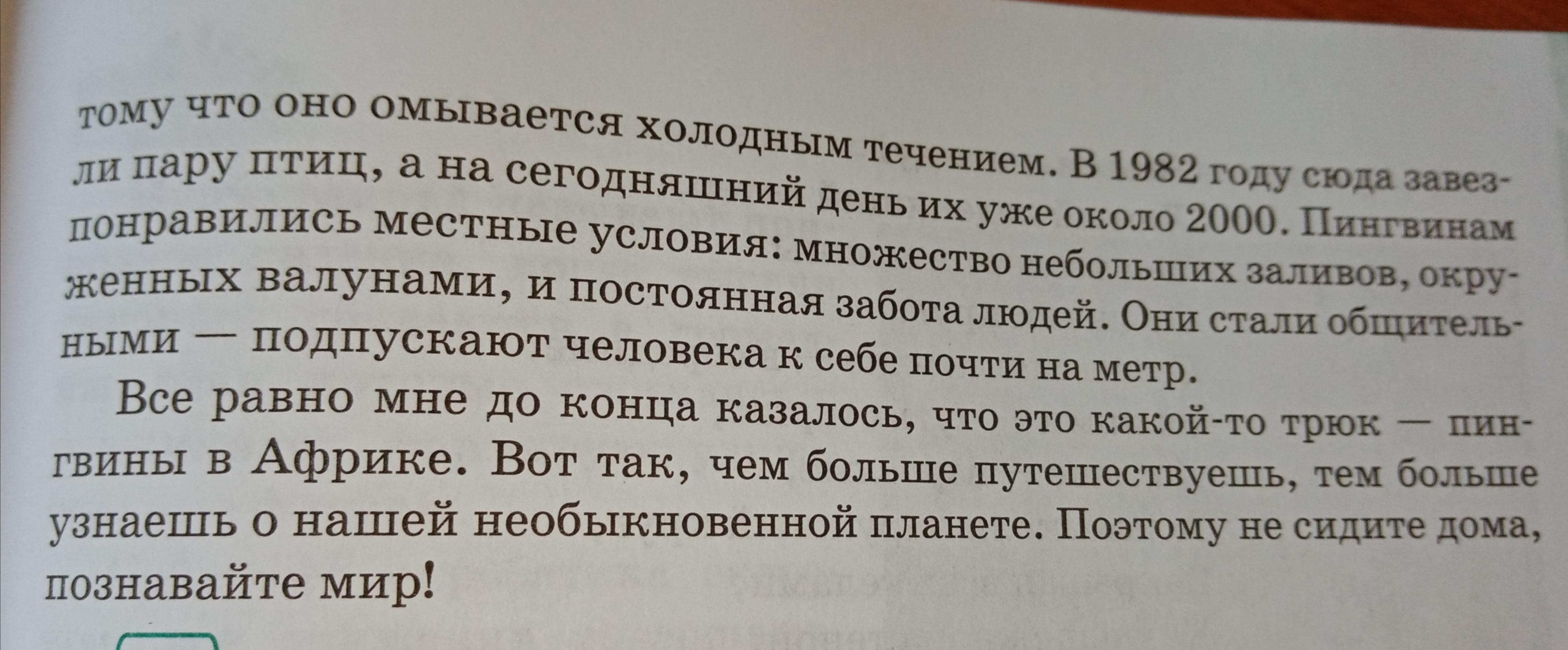 тому что оно омывается холодным течением. В 1982 году сюда завезли пару птиц, а на сегодняшний день их уже около 2000. Пингвинам понравились местные условия: множество небольших заливов, окруженных валунами, и постоянная забота людей. Они стали общительными — подпускают человека к себе почти на метр.

Все равно мне до конца казалось, что это какой-то трюк — пингвины в Африке. Вот так, чем больше путешествуешь, тем больше узнаешь о нашей необыкновенной планете. Поэтому не сидите дома, познавайте мир!